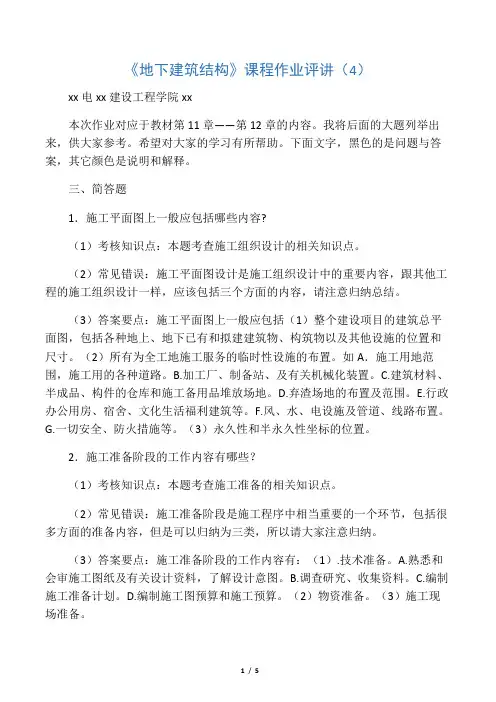 《地下建筑结构》课程作业评讲（4）

xx 电 xx 建设工程学院 xx

本次作业对应于教材第 11 章——第 12 章的内容。我将后面的大题列举出来，供大家参考。希望对大家的学习有所帮助。下面文字，黑色的是问题与答案，其它颜色是说明和解释。

三、简答题

1．施工平面图上一般应包括哪些内容?

（1）考核知识点：本题考查施工组织设计的相关知识点。

（2）常见错误：施工平面图设计是施工组织设计中的重要内容，跟其他工程的施工组织设计一样，应该包括三个方面的内容，请注意归纳总结。

（3）答案要点：施工平面图上一般应包括（1）整个建设项目的建筑总平面图，包括各种地上、地下已有和拟建建筑物、构筑物以及其他设施的位置和尺寸。（2）所有为全工地施工服务的临时性设施的布置。如 A．施工用地范围，施工用的各种道路。B.加工厂、制备站、及有关机械化装置。C.建筑材料、半成品、构件的仓库和施工备用品堆放场地。D.弃渣场地的布置及范围。E.行政办公用房、宿舍、文化生活福利建筑等。F.风、水、电设施及管道、线路布置。G.一切安全、防火措施等。（3）永久性和半永久性坐标的位置。

2．施工准备阶段的工作内容有哪些？

（1）考核知识点：本题考查施工准备的相关知识点。

（2）常见错误：施工准备阶段是施工程序中相当重要的一个环节，包括很多方面的准备内容，但是可以归纳为三类，所以请大家注意归纳。

（3）答案要点：施工准备阶段的工作内容有：（1）.技术准备。A.熟悉和会审施工图纸及有关设计资料，了解设计意图。B.调查研究、收集资料。C.编制施工准备计划。D.编制施工图预算和施工预算。（2）物资准备。（3）施工现场准备。

1 / 5